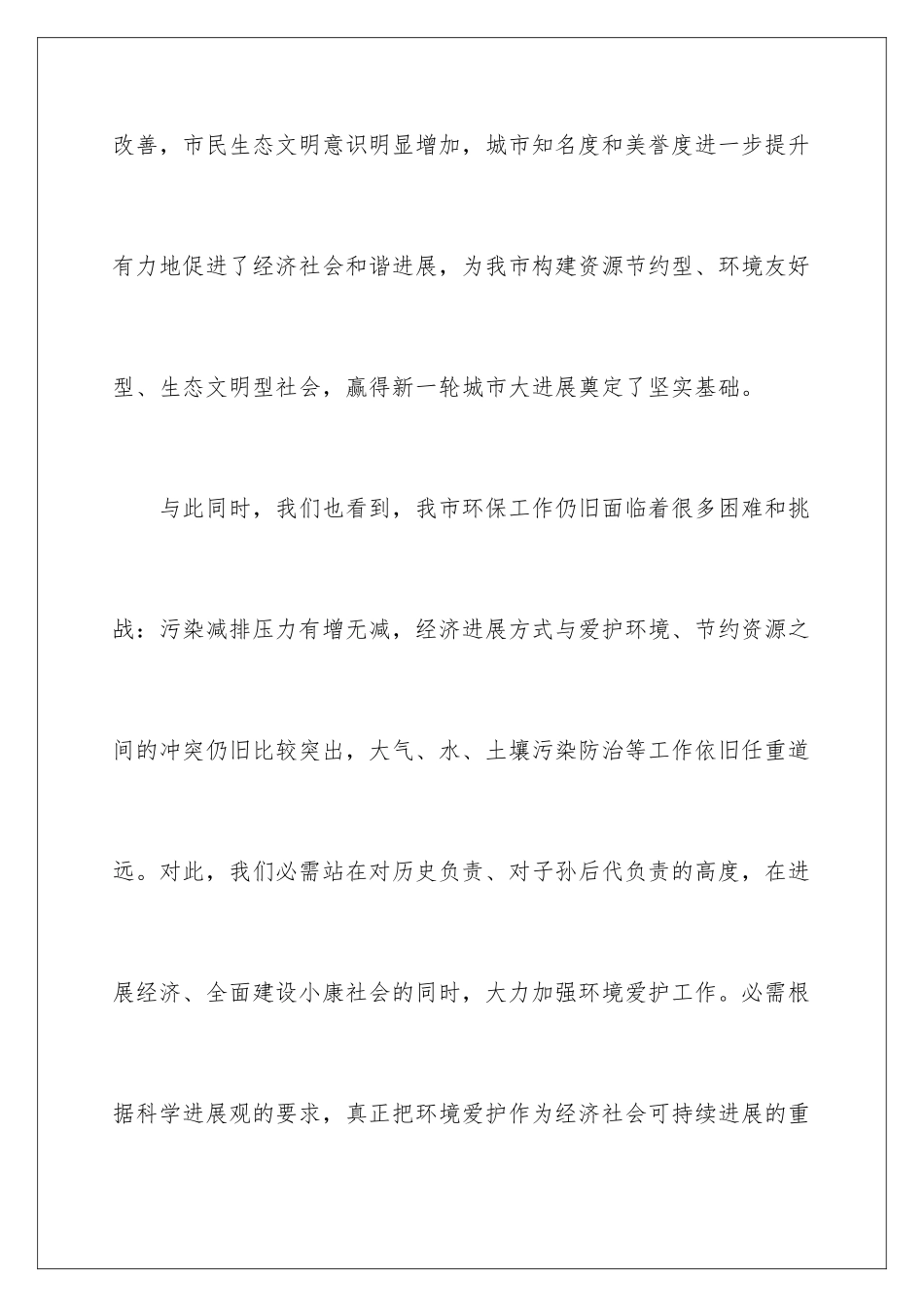 改善，市民生态文明意识明显增加，城市知名度和美誉度进一步提升有力地促进了经济社会和谐进展，为我市构建资源节约型、环境友好型、生态文明型社会，赢得新一轮城市大进展奠定了坚实基础。

与此同时，我们也看到，我市环保工作仍旧面临着很多困难和挑战：污染减排压力有增无减，经济进展方式与爱护环境、节约资源之间的冲突仍旧比较突出，大气、水、土壤污染防治等工作依旧任重道远。对此，我们必需站在对历史负责、对子孙后代负责的高度，在进展经济、全面建设小康社会的同时，大力加强环境爱护工作。必需根据科学进展观的要求，真正把环境爱护作为经济社会可持续进展的重